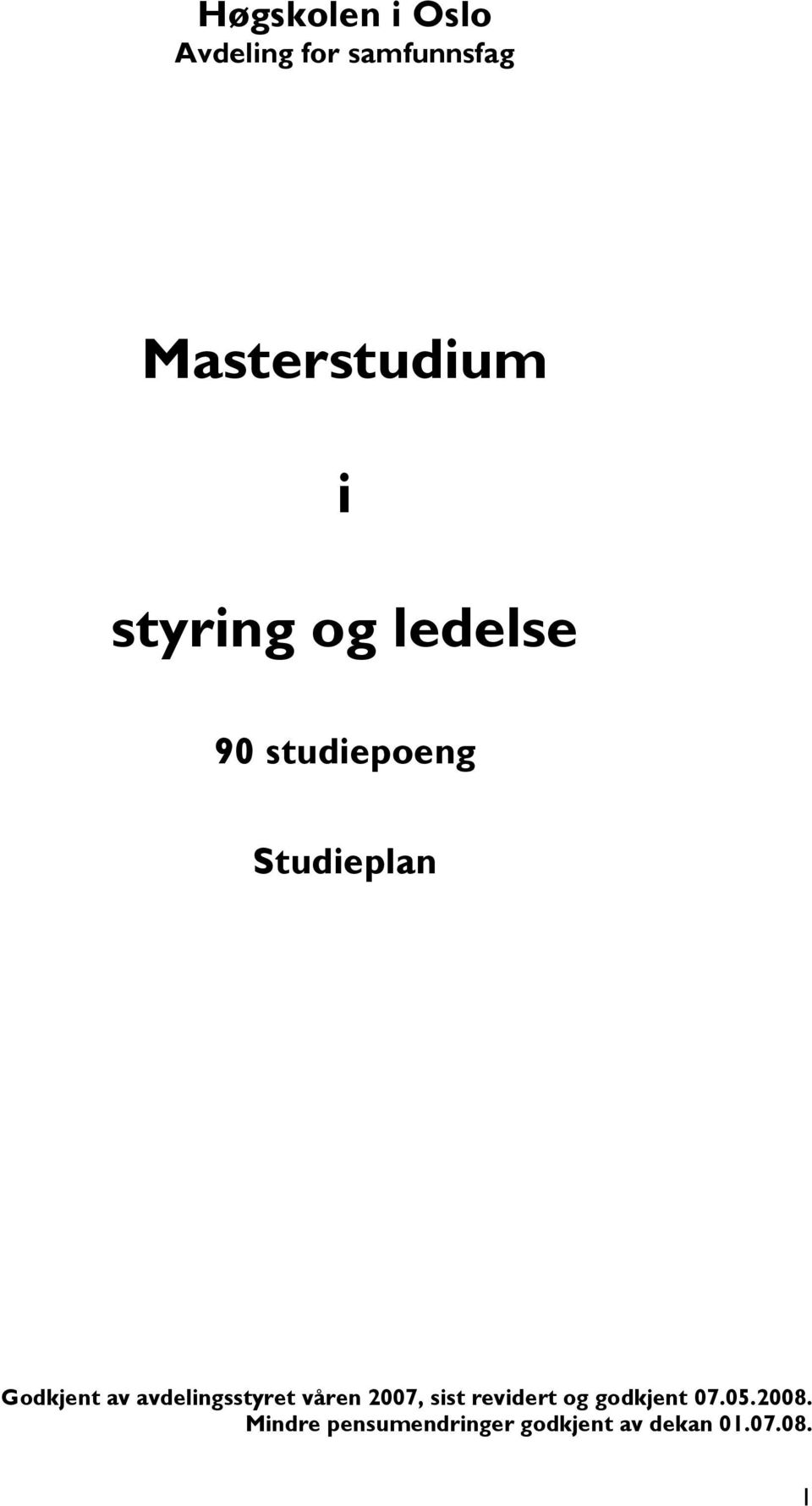 Høgskolen i Oslo
Avdeling for samfunnsfag

Masterstudium

i

styring og ledelse

90 studiepoeng

Studieplan

Godkjent av avdelingsstyret våren 2007, sist revidert og godkjent 07.05.2008. Mindre pensumendringer godkjent av dekan 01.07.08.

1